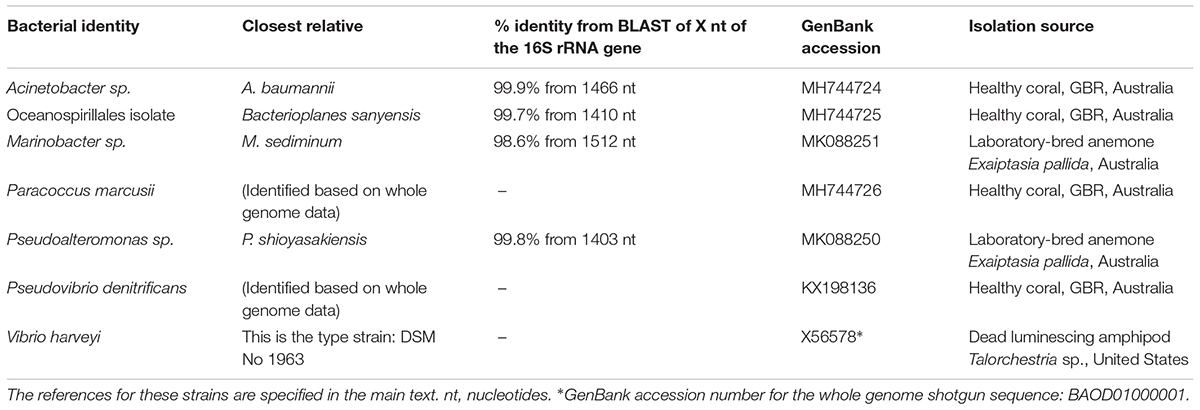 | Bacterial identity | Closest relative | % identity from BLAST of X nt of the 16S rRNA gene | GenBank accession | Isolation source |
|---|---|---|---|---|
| Acinetobacter sp. | A. baumannii | 99.9% from 1466 nt | MH744724 | Healthy coral, GBR, Australia |
| Oceanospirillales isolate | Bacterioplanes sanyensis | 99.7% from 1410 nt | MH744725 | Healthy coral, GBR, Australia |
| Marinobacter sp. | M. sediminum | 98.6% from 1512 nt | MK088251 | Laboratory-bred anemone Exaiptasia pallida, Australia |
| Paracoccus marcusii | (Identified based on whole genome data) | – | MH744726 | Healthy coral, GBR, Australia |
| Pseudoalteromonas sp. | P. shioyasakiensis | 99.8% from 1403 nt | MK088250 | Laboratory-bred anemone Exaiptasia pallida, Australia |
| Pseudovibrio denitrificans | (Identified based on whole genome data) | – | KX198136 | Healthy coral, GBR, Australia |
| Vibrio harveyi | This is the type strain: DSM No 1963 | – | X56578* | Dead luminescing amphipod Talorchestria sp., United States |

The references for these strains are specified in the main text. nt, nucleotides. *GenBank accession number for the whole genome shotgun sequence: BAOD01000001.